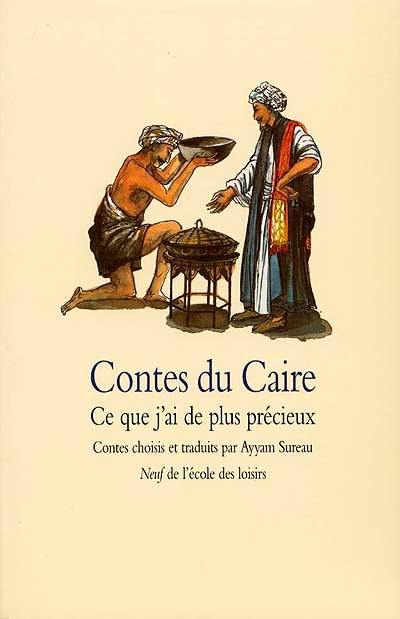 Contes du Caire

Ce que j'ai de plus précieux

Contes choisis et traduits par Ayyam Sureau

Neuf de l'école des loisirs